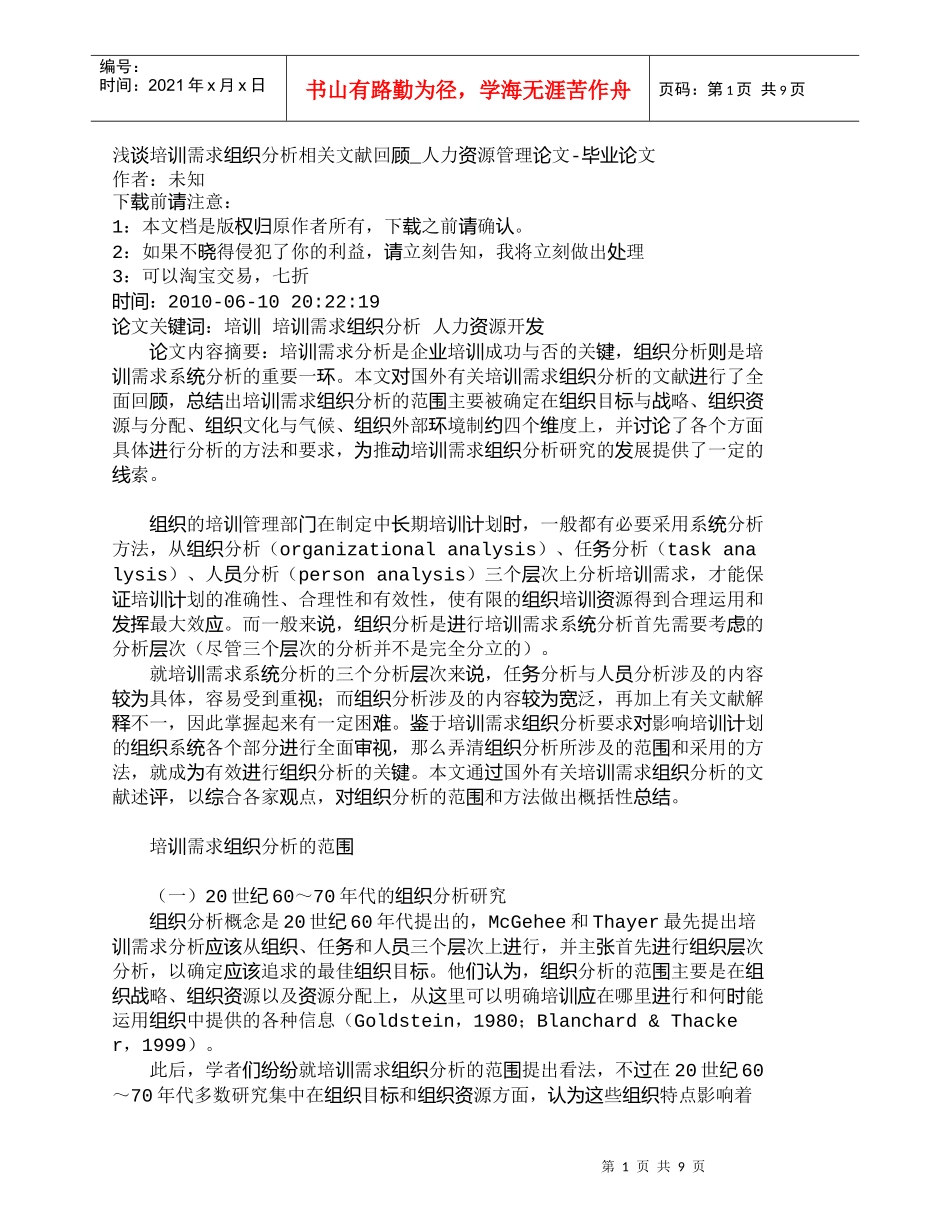 编号：
时间：2021年x月x日

书山有路勤为径，学海无涯苦作舟

页码：第1页 共9页

浅谈培训需求组织分析相关文献回顾_人力资源管理论文-毕业论文
作者：未知
下载前请注意：
1：本文档是版权归原作者所有，下载之前请确认。
2：如果不晓得侵犯了你的利益，请立刻告知，我将立刻做出处理
3：可以淘宝交易，七折
时间：2010-06-10 20:22:19
论文关键词：培训 培训需求组织分析 人力资源开发

论文内容摘要：培训需求分析是企业培训成功与否的关键，组织分析则是培训需求系统分析的重要一环。本文对国外有关培训需求组织分析的文献进行了全面回顾，总结出培训需求组织分析的范围主要被确定在组织目标与战略、组织资源与分配、组织文化与气候、组织外部环境制约四个维度上，并讨论了各个方面具体进行分析的方法和要求，为推动培训需求组织分析研究的发展提供了一定的线索。

组织的培训管理部门在制定中长期培训计划时，一般都有必要采用系统分析方法，从组织分析（organizational analysis）、任务分析（task analysis）、人员分析（person analysis）三个层次上分析培训需求，才能保证培训计划的准确性、合理性和有效性，使有限的组织培训资源得到合理运用和发挥最大效应。而一般来说，组织分析是进行培训需求系统分析首先需要考虑的分析层次（尽管三个层次的分析并不是完全分立的）。

就培训需求系统分析的三个分析层次来说，任务分析与人员分析涉及的内容较为具体，容易受到重视；而组织分析涉及的内容较为宽泛，再加上有关文献解释不一，因此掌握起来有一定困难。鉴于培训需求组织分析要求对影响培训计划的组织系统各个部分进行全面审视，那么弄清组织分析所涉及的范围和采用的方法，就成为有效进行组织分析的关键。本文通过国外有关培训需求组织分析的文献述评，以综合各家观点，对组织分析的范围和方法做出概括性总结。

培训需求组织分析的范围

（一）20世纪60～70年代的组织分析研究
组织分析概念是20世纪60年代提出的，McGehee和Thayer最先提出培训需求分析应该从组织、任务和人员三个层次上进行，并主张首先进行组织层次分析，以确定应该追求的最佳组织目标。他们认为，组织分析的范围主要是在组织战略、组织资源以及资源分配上，从这里可以明确培训应在哪里进行和何时能运用组织中提供的各种信息（Goldstein，1980；Blanchard & Thacker，1999）。

此后，学者们纷纷就培训需求组织分析的范围提出看法，不过在20世纪60～70年代多数研究集中在组织目标和组织资源方面，认为这些组织特点影响着

第 1 页 共 9 页